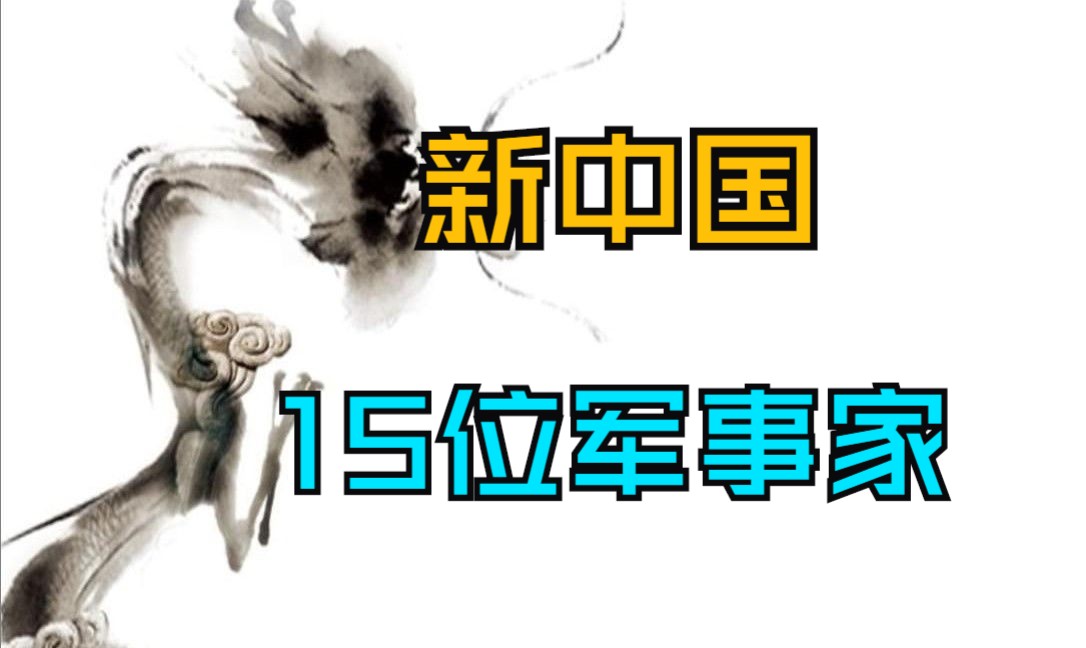 新中国

15位军事家